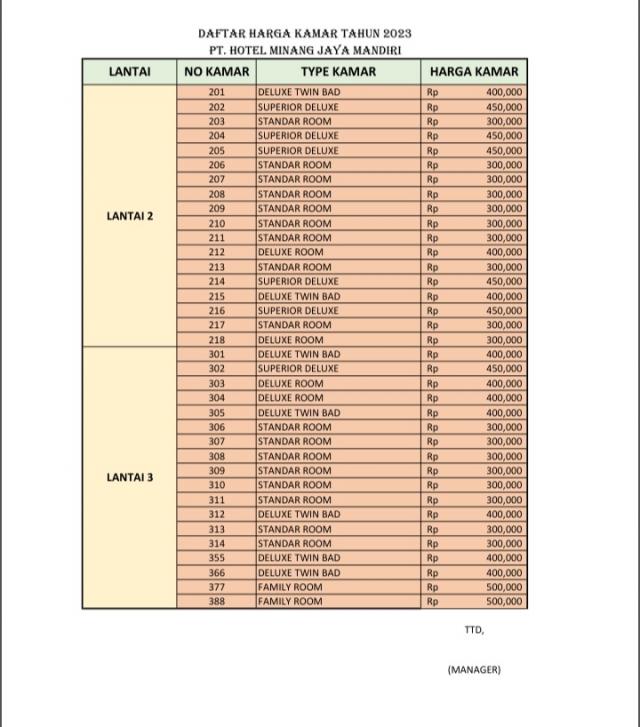 DAFTAR HARGA KAMAR TAHUN 2023
PT. HOTEL MINANG JAYA MANDIRI

| LANTAI | NO KAMAR | TYPE KAMAR | HARGA KAMAR |
|---|---|---|---|
| LANTAI 2 | 201 | DELUXE TWIN BAD | Rp 400,000 |
| | 202 | SUPERIOR DELUXE | Rp 450,000 |
| | 203 | STANDAR ROOM | Rp 300,000 |
| | 204 | SUPERIOR DELUXE | Rp 450,000 |
| | 205 | SUPERIOR DELUXE | Rp 450,000 |
| | 206 | STANDAR ROOM | Rp 300,000 |
| | 207 | STANDAR ROOM | Rp 300,000 |
| | 208 | STANDAR ROOM | Rp 300,000 |
| | 209 | STANDAR ROOM | Rp 300,000 |
| | 210 | STANDAR ROOM | Rp 300,000 |
| | 211 | STANDAR ROOM | Rp 300,000 |
| | 212 | DELUXE ROOM | Rp 400,000 |
| | 213 | STANDAR ROOM | Rp 300,000 |
| | 214 | SUPERIOR DELUXE | Rp 450,000 |
| | 215 | DELUXE TWIN BAD | Rp 400,000 |
| | 216 | SUPERIOR DELUXE | Rp 450,000 |
| | 217 | STANDAR ROOM | Rp 300,000 |
| | 218 | DELUXE ROOM | Rp 300,000 |
| LANTAI 3 | 301 | DELUXE TWIN BAD | Rp 400,000 |
| | 302 | SUPERIOR DELUXE | Rp 450,000 |
| | 303 | DELUXE ROOM | Rp 400,000 |
| | 304 | DELUXE ROOM | Rp 400,000 |
| | 305 | DELUXE TWIN BAD | Rp 400,000 |
| | 306 | STANDAR ROOM | Rp 300,000 |
| | 307 | STANDAR ROOM | Rp 300,000 |
| | 308 | STANDAR ROOM | Rp 300,000 |
| | 309 | STANDAR ROOM | Rp 300,000 |
| | 310 | STANDAR ROOM | Rp 300,000 |
| | 311 | STANDAR ROOM | Rp 300,000 |
| | 312 | DELUXE TWIN BAD | Rp 400,000 |
| | 313 | STANDAR ROOM | Rp 300,000 |
| | 314 | STANDAR ROOM | Rp 300,000 |
| | 355 | DELUXE TWIN BAD | Rp 400,000 |
| | 366 | DELUXE TWIN BAD | Rp 400,000 |
| | 377 | FAMILY ROOM | Rp 500,000 |
| | 388 | FAMILY ROOM | Rp 500,000 |

TTD,

(MANAGER)